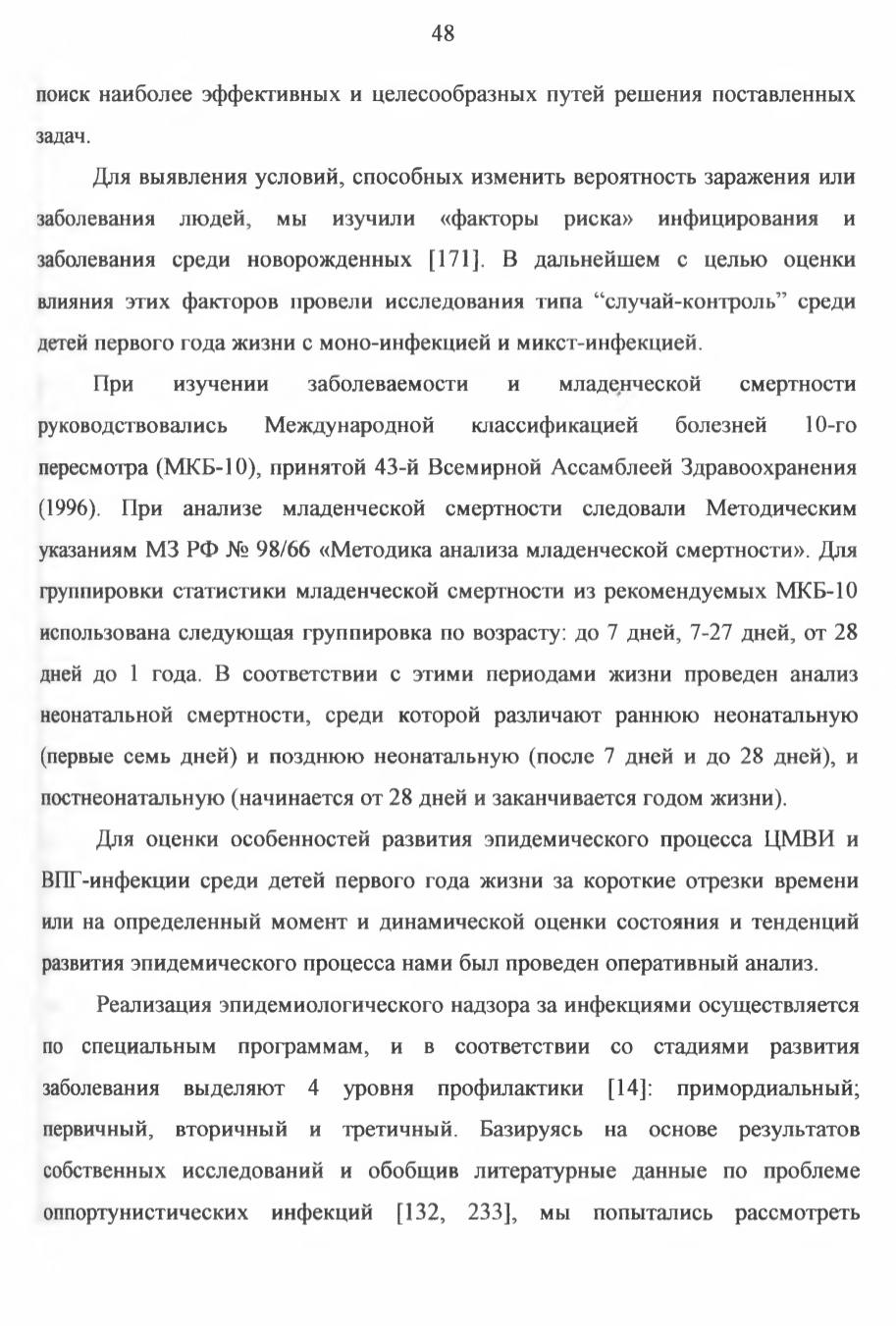 48

поиск наиболее эффективных и целесообразных путей решения поставленных задач.

Для выявления условий, способных изменить вероятность заражения или заболевания людей, мы изучили «факторы риска» инфицирования и заболевания среди новорожденных [171]. В дальнейшем с целью оценки влияния этих факторов провели исследования типа “случай-контроль” среди детей первого года жизни с моно-инфекцией и микст-инфекцией.

При изучении заболеваемости и младенческой смертности руководствовались Международной классификацией болезней 10-го пересмотра (МКБ-10), принятой 43-й Всемирной Ассамблеей Здравоохранения (1996). При анализе младенческой смертности следовали Методическим указаниям МЗ РФ № 98/66 «Методика анализа младенческой смертности». Для группировки статистики младенческой смертности из рекомендуемых МКБ-10 использована следующая группировка по возрасту: до 7 дней, 7-27 дней, от 28 дней до 1 года. В соответствии с этими периодами жизни проведен анализ неонатальной смертности, среди которой различают раннюю неонатальную (первые семь дней) и позднюю неонатальную (после 7 дней и до 28 дней), и постнеонатальную (начинается от 28 дней и заканчивается годом жизни).

Для оценки особенностей развития эпидемического процесса ЦМВИ и ВПГ-инфекции среди детей первого года жизни за короткие отрезки времени или на определенный момент и динамической оценки состояния и тенденций развития эпидемического процесса нами был проведен оперативный анализ.

Реализация эпидемиологического надзора за инфекциями осуществляется по специальным программам, и в соответствии со стадиями развития заболевания выделяют 4 уровня профилактики [14]: примордиальный; первичный, вторичный и третичный. Базируясь на основе результатов собственных исследований и обобщив литературные данные по проблеме оппортунистических инфекций [132, 233], мы попытались рассмотреть